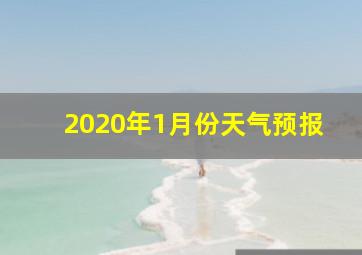 2020年1月份天气预报